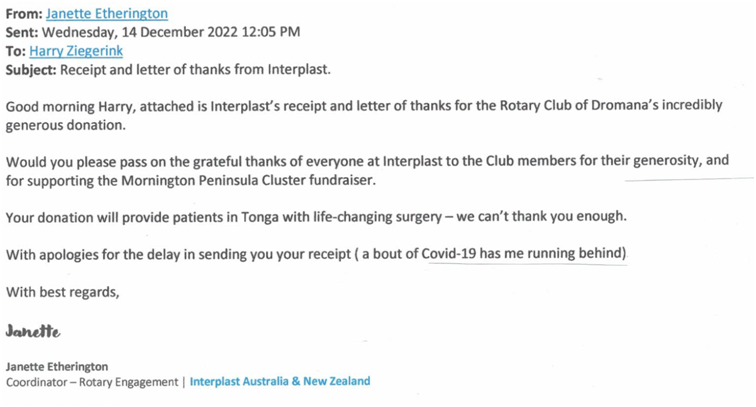 From: Janette Etherington
Sent: Wednesday, 14 December 2022 12:05 PM
To: Harry Ziegerink
Subject: Receipt and letter of thanks from Interplast.

Good morning Harry, attached is Interplast's receipt and letter of thanks for the Rotary Club of Dromana's incredibly generous donation.

Would you please pass on the grateful thanks of everyone at Interplast to the Club members for their generosity, and for supporting the Mornington Peninsula Cluster fundraiser.

Your donation will provide patients in Tonga with life-changing surgery – we can't thank you enough.

With apologies for the delay in sending you your receipt ( a bout of Covid-19 has me running behind)

With best regards,

Janette

Janette Etherington
Coordinator – Rotary Engagement | Interplast Australia & New Zealand